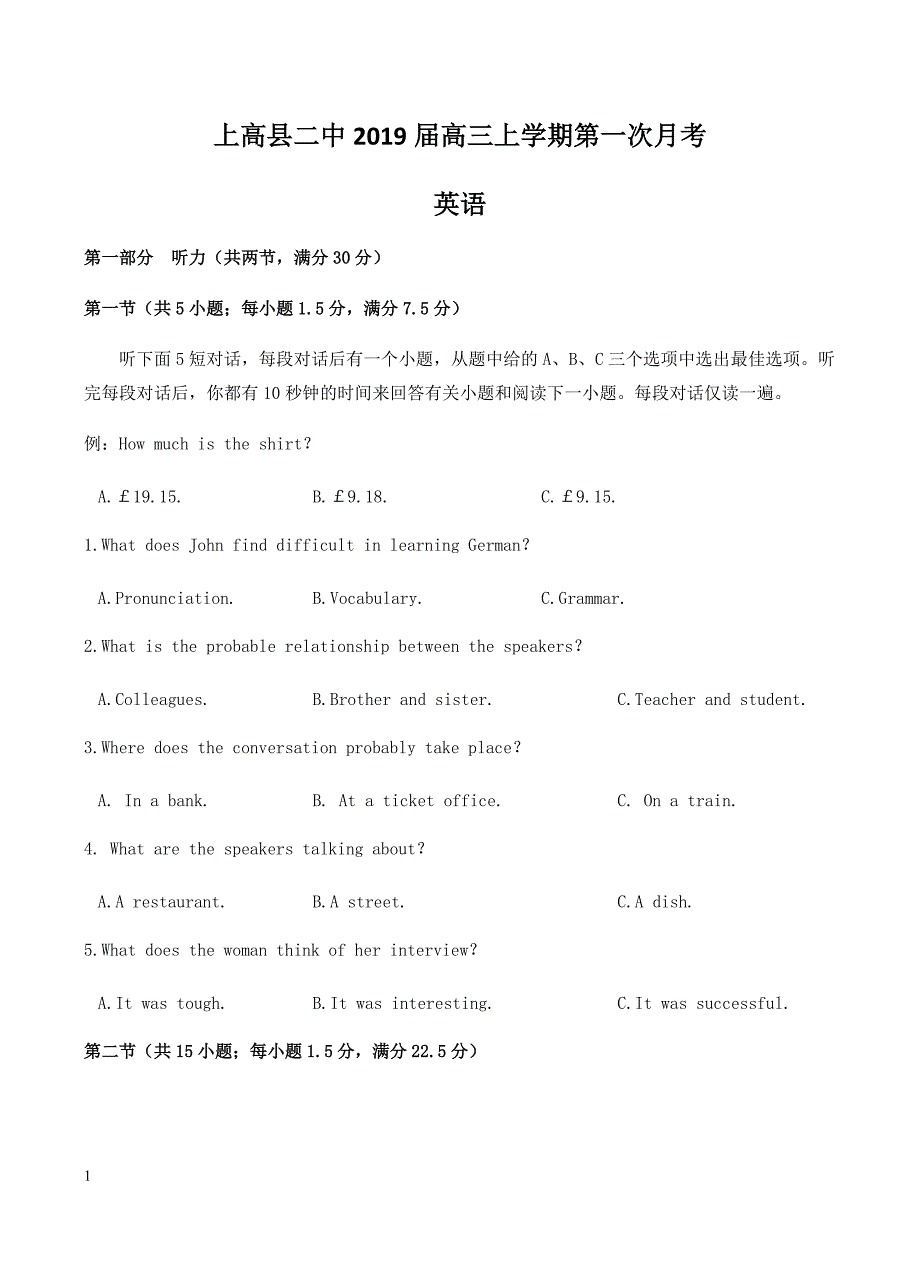 上高县二中 2019 届高三上学期第一次月考

英语

第一部分　听力（共两节，满分 30 分）

第一节（共 5 小题；每小题 1.5 分，满分 7.5 分）

听下面 5 短对话，每段对话后有一个小题，从题中给的 A、B、C 三个选项中选出最佳选项。听完每段对话后，你都有 10 秒钟的时间来回答有关小题和阅读下一小题。每段对话仅读一遍。

例：How much is the shirt?

A. £19.15.　　B. £9.18.　　C. £9.15.

1.What does John find difficult in learning German?

A.Pronunciation.　　B.Vocabulary.　　C.Grammar.

2.What is the probable relationship between the speakers?

A.Colleagues.　　B.Brother and sister.　　C.Teacher and student.

3.Where does the conversation probably take place?

A. In a bank.　　B. At a ticket office.　　C. On a train.

4. What are the speakers talking about?

A.A restaurant.　　B.A street.　　C.A dish.

5.What does the woman think of her interview?

A.It was tough.　　B.It was interesting.　　C.It was successful.

第二节（共 15 小题；每小题 1.5 分，满分 22.5 分）

1